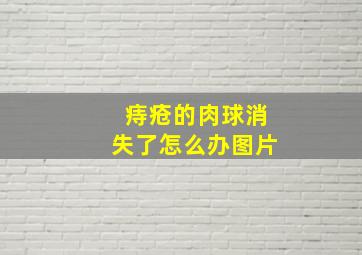 痔疮的肉球消失了怎么办图片